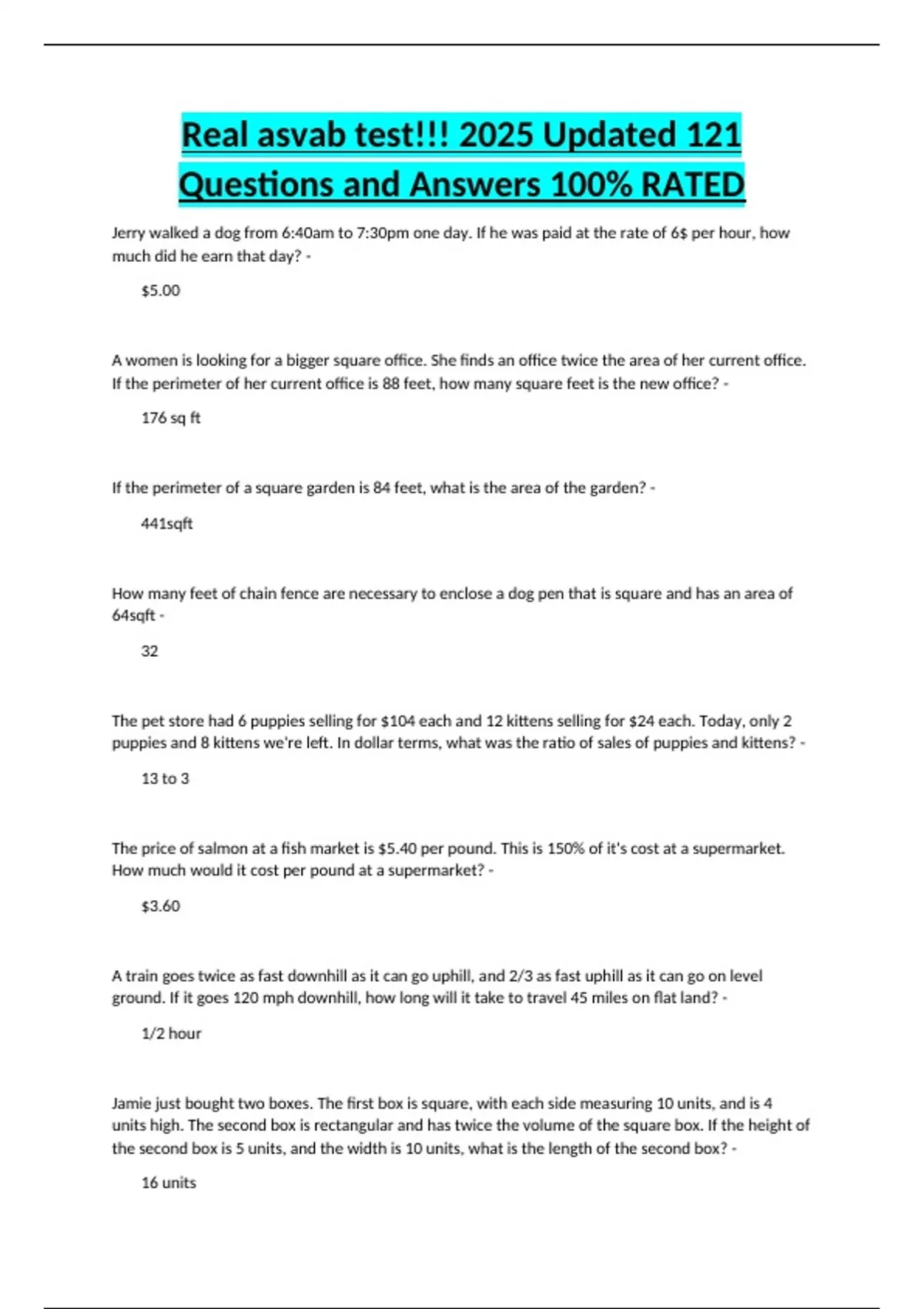 Real asvab test!!! 2025 Updated 121 Questions and Answers 100% RATED

Jerry walked a dog from 6:40am to 7:30pm one day. If he was paid at the rate of 6$ per hour, how much did he earn that day? -

$5.00

A women is looking for a bigger square office. She finds an office twice the area of her current office. If the perimeter of her current office is 88 feet, how many square feet is the new office? -

176 sq ft

If the perimeter of a square garden is 84 feet, what is the area of the garden? -

441sqft

How many feet of chain fence are necessary to enclose a dog pen that is square and has an area of 64sqft -

32

The pet store had 6 puppies selling for $104 each and 12 kittens selling for $24 each. Today, only 2 puppies and 8 kittens we're left. In dollar terms, what was the ratio of sales of puppies and kittens? -

13 to 3

The price of salmon at a fish market is $5.40 per pound. This is 150% of it's cost at a supermarket. How much would it cost per pound at a supermarket? -

$3.60

A train goes twice as fast downhill as it can go uphill, and 2/3 as fast uphill as it can go on level ground. If it goes 120 mph downhill, how long will it take to travel 45 miles on flat land? -

1/2 hour

Jamie just bought two boxes. The first box is square, with each side measuring 10 units, and is 4 units high. The second box is rectangular and has twice the volume of the square box. If the height of the second box is 5 units, and the width is 10 units, what is the length of the second box? -

16 units